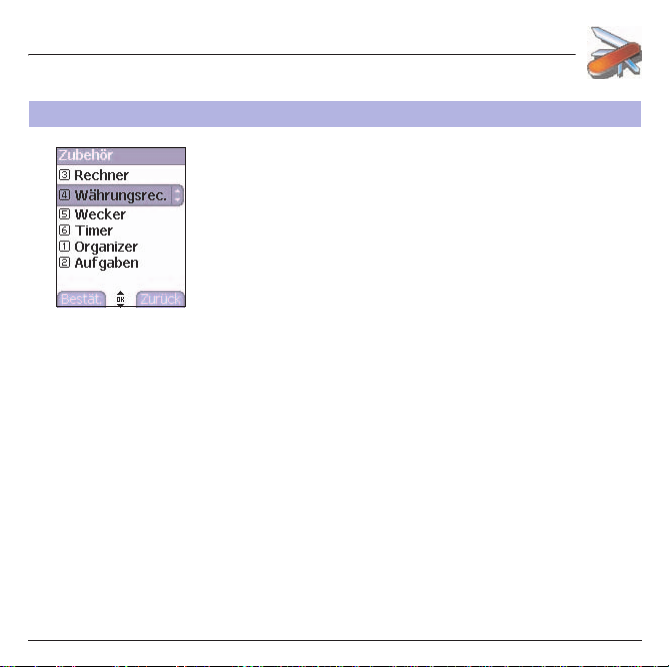 Zubehör
3 Rechner
4 Währungsrec.
5 Wecker
6 Timer
1 Organizer
2 Aufgaben
Bestät.
OK
Zurück